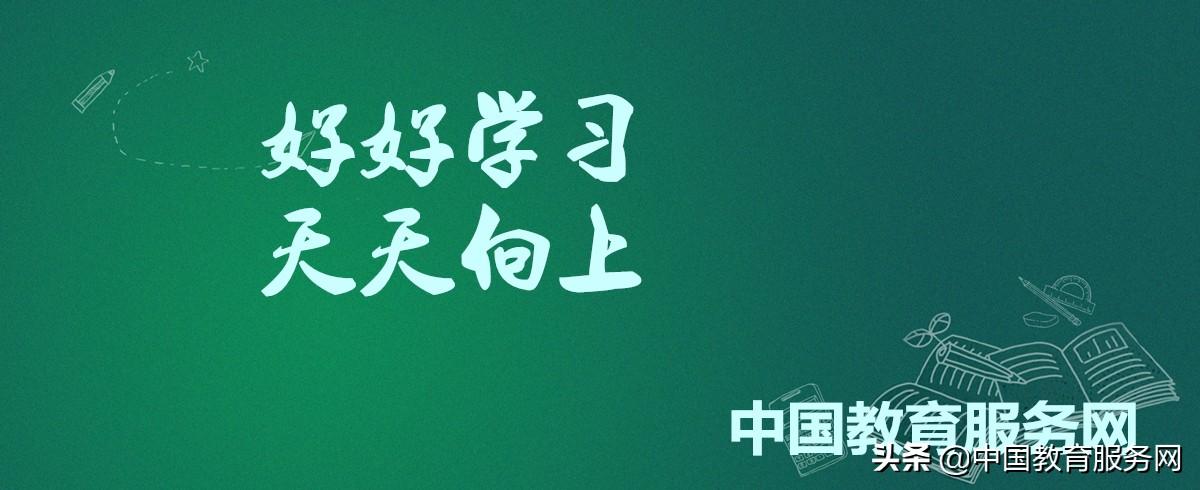 好好学习
天天向上

中国教育服务网

头条 @中国教育服务网